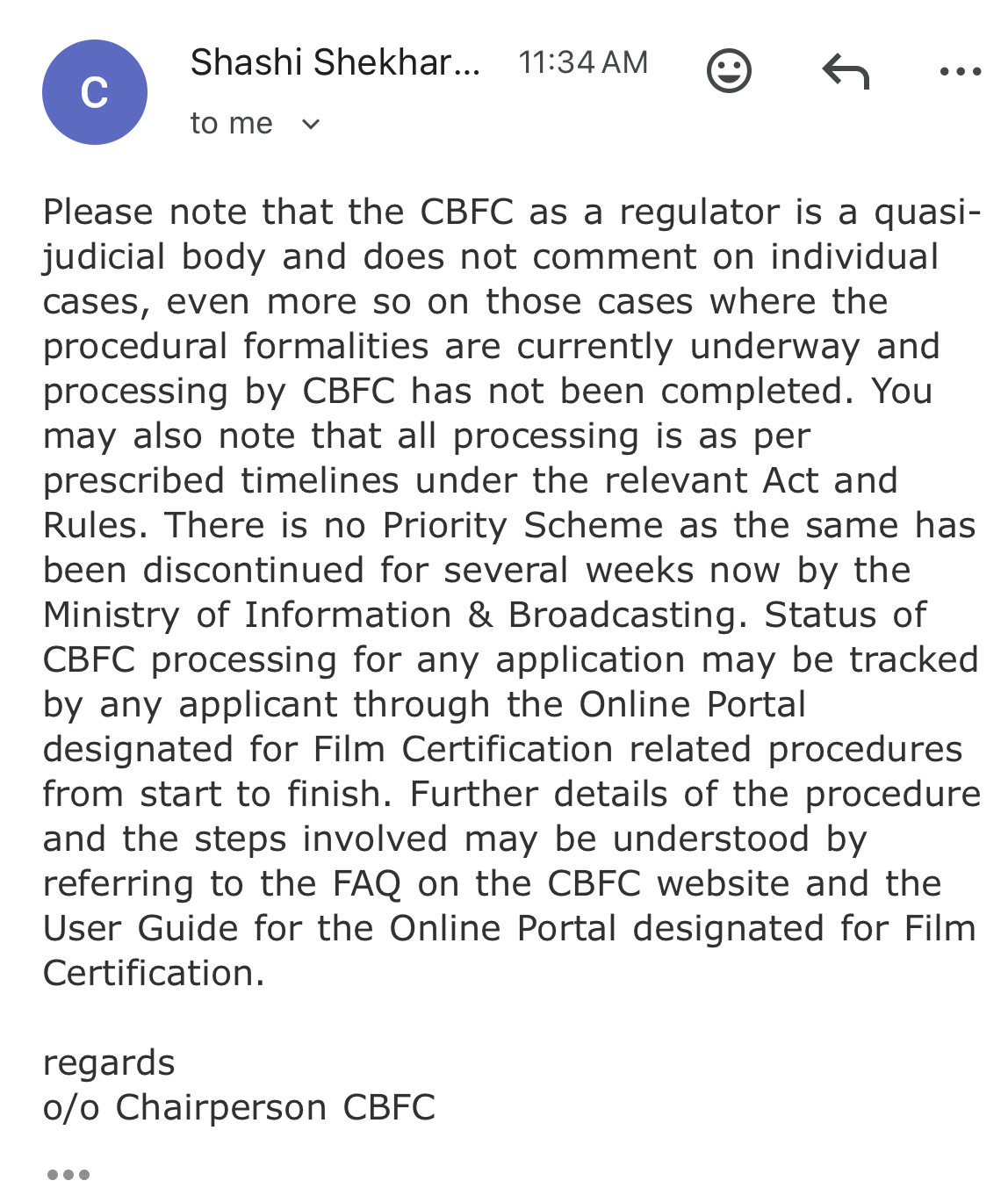 C

Shashi Shekhar... 11:34 AM

to me

Please note that the CBFC as a regulator is a quasi-judicial body and does not comment on individual cases, even more so on those cases where the procedural formalities are currently underway and processing by CBFC has not been completed. You may also note that all processing is as per prescribed timelines under the relevant Act and Rules. There is no Priority Scheme as the same has been discontinued for several weeks now by the Ministry of Information & Broadcasting. Status of CBFC processing for any application may be tracked by any applicant through the Online Portal designated for Film Certification related procedures from start to finish. Further details of the procedure and the steps involved may be understood by referring to the FAQ on the CBFC website and the User Guide for the Online Portal designated for Film Certification.

regards
o/o Chairperson CBFC